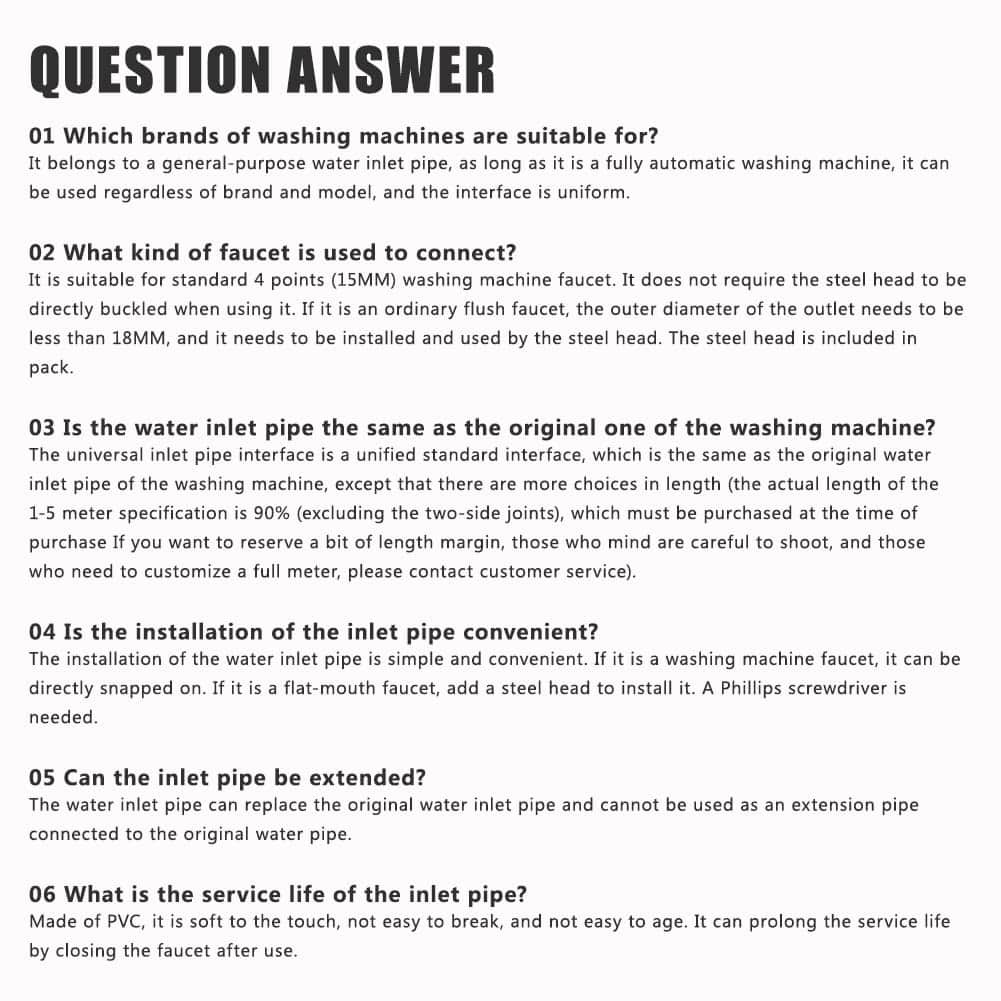 QUESTION ANSWER

01 Which brands of washing machines are suitable for?
It belongs to a general-purpose water inlet pipe, as long as it is a fully automatic washing machine, it can be used regardless of brand and model, and the interface is uniform.

02 What kind of faucet is used to connect?
It is suitable for standard 4 points (15MM) washing machine faucet. It does not require the steel head to be directly buckled when using it. If it is an ordinary flush faucet, the outer diameter of the outlet needs to be less than 18MM, and it needs to be installed and used by the steel head. The steel head is included in pack.

03 Is the water inlet pipe the same as the original one of the washing machine?
The universal inlet pipe interface is a unified standard interface, which is the same as the original water inlet pipe of the washing machine, except that there are more choices in length (the actual length of the 1-5 meter specification is 90% (excluding the two-side joints), which must be purchased at the time of purchase If you want to reserve a bit of length margin, those who mind are careful to shoot, and those who need to customize a full meter, please contact customer service).

04 Is the installation of the inlet pipe convenient?
The installation of the water inlet pipe is simple and convenient. If it is a washing machine faucet, it can be directly snapped on. If it is a flat-mouth faucet, add a steel head to install it. A Phillips screwdriver is needed.

05 Can the inlet pipe be extended?
The water inlet pipe can replace the original water inlet pipe and cannot be used as an extension pipe connected to the original water pipe.

06 What is the service life of the inlet pipe?
Made of PVC, it is soft to the touch, not easy to break, and not easy to age. It can prolong the service life by closing the faucet after use.